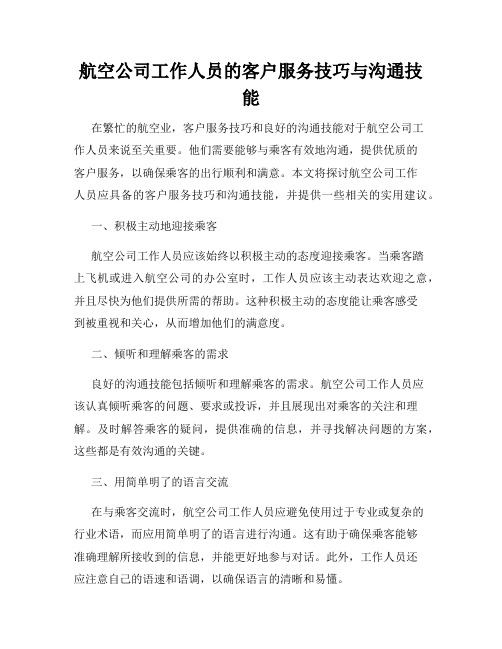 航空公司工作人员的客户服务技巧与沟通技能

在繁忙的航空业，客户服务技巧和良好的沟通技能对于航空公司工作人员来说至关重要。他们需要能够与乘客有效地沟通，提供优质的客户服务，以确保乘客的出行顺利和满意。本文将探讨航空公司工作人员应具备的客户服务技巧和沟通技能，并提供一些相关的实用建议。

一、积极主动地迎接乘客

航空公司工作人员应该始终以积极主动的态度迎接乘客。当乘客踏上飞机或进入航空公司的办公室时，工作人员应该主动表达欢迎之意，并且尽快为他们提供所需的帮助。这种积极主动的态度能让乘客感受到被重视和关心，从而增加他们的满意度。

二、倾听和理解乘客的需求

良好的沟通技能包括倾听和理解乘客的需求。航空公司工作人员应该认真倾听乘客的问题、要求或投诉，并且展现出对乘客的关注和理解。及时解答乘客的疑问，提供准确的信息，并寻找解决问题的方案，这些都是有效沟通的关键。

三、用简单明了的语言交流

在与乘客交流时，航空公司工作人员应避免使用过于专业或复杂的行业术语，而应用简单明了的语言进行沟通。这有助于确保乘客能够准确理解所接收到的信息，并能更好地参与对话。此外，工作人员还应注意自己的语速和语调，以确保语言的清晰和易懂。